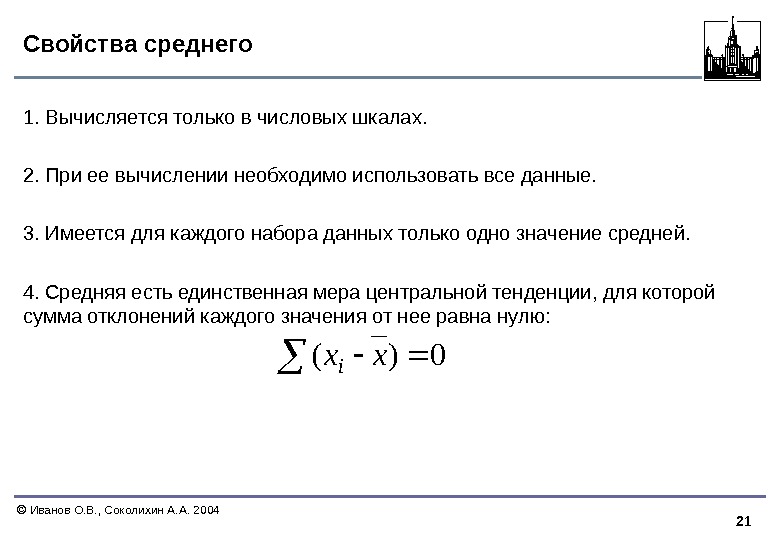 Свойства среднего

1. Вычисляется только в числовых шкалах.

2. При ее вычислении необходимо использовать все данные.

3. Имеется для каждого набора данных только одно значение средней.

4. Средняя есть единственная мера центральной тенденции, для которой сумма отклонений каждого значения от нее равна нулю:

$\sum (x_i - \bar{x}) = 0$

© Иванов О.В., Соколихин А.А. 2004

21